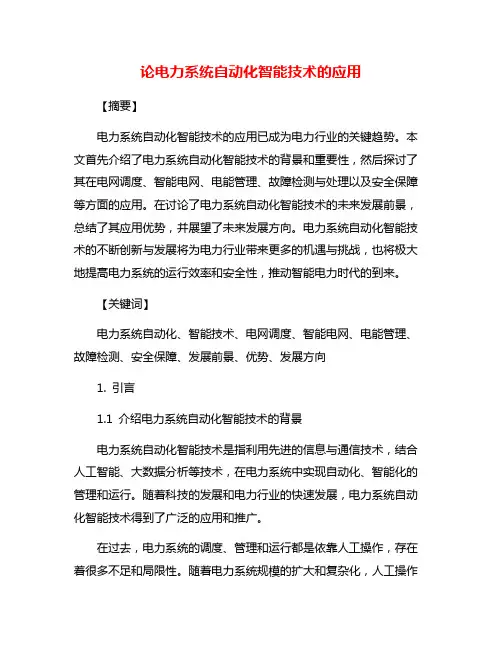 论电力系统自动化智能技术的应用

【摘要】

电力系统自动化智能技术的应用已成为电力行业的关键趋势。本文首先介绍了电力系统自动化智能技术的背景和重要性，然后探讨了其在电网调度、智能电网、电能管理、故障检测与处理以及安全保障等方面的应用。在讨论了电力系统自动化智能技术的未来发展前景，总结了其应用优势，并展望了未来发展方向。电力系统自动化智能技术的不断创新与发展将为电力行业带来更多的机遇与挑战，也将极大地提高电力系统的运行效率和安全性，推动智能电力时代的到来。

【关键词】

电力系统自动化、智能技术、电网调度、智能电网、电能管理、故障检测、安全保障、发展前景、优势、发展方向

1. 引言

1.1 介绍电力系统自动化智能技术的背景

电力系统自动化智能技术是指利用先进的信息与通信技术，结合人工智能、大数据分析等技术，在电力系统中实现自动化、智能化的管理和运行。随着科技的发展和电力行业的快速发展，电力系统自动化智能技术得到了广泛的应用和推广。

在过去，电力系统的调度、管理和运行都是依靠人工操作，存在着很多不足和局限性。随着电力系统规模的扩大和复杂化，人工操作